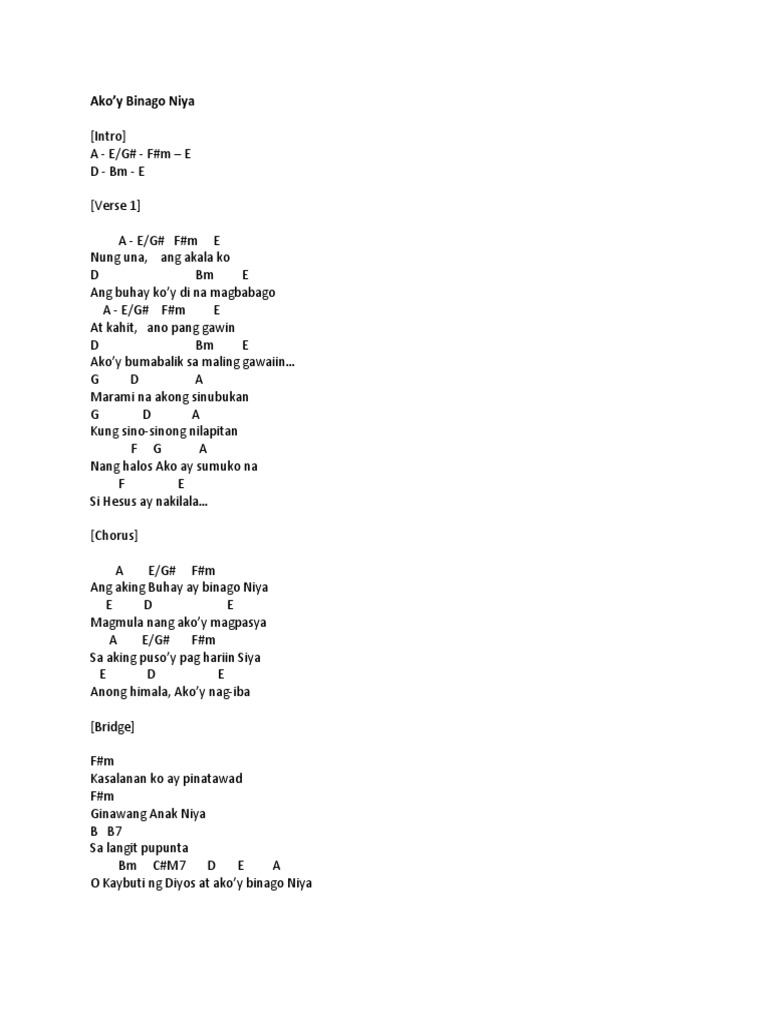 Ako'y Binago Niya

[Intro]
A - E/G# - F#m – E
D - Bm - E

[Verse 1]

A - E/G# F#m E
Nung una, ang akala ko
D Bm E
Ang buhay ko'y di na magbabago
A - E/G# F#m E
At kahit, ano pang gawin
D Bm E
Ako'y bumabalik sa maling gawaiin...
G D A
Marami na akong sinubukan
G D A
Kung sino-sinong nilapitan
F G A
Nang halos Ako ay sumuko na
F E
Si Hesus ay nakilala...

[Chorus]

A E/G# F#m
Ang aking Buhay ay binago Niya
E D E
Magmula nang ako'y magpasya
A E/G# F#m
Sa aking puso'y pag hariin Siya
E D E
Anong himala, Ako'y nag-iba

[Bridge]

F#m
Kasalanan ko ay pinatawad
F#m
Ginawang Anak Niya
B B7
Sa langit pupunta
Bm C#M7 D E A
O Kaybuti ng Diyos at ako'y binago Niya